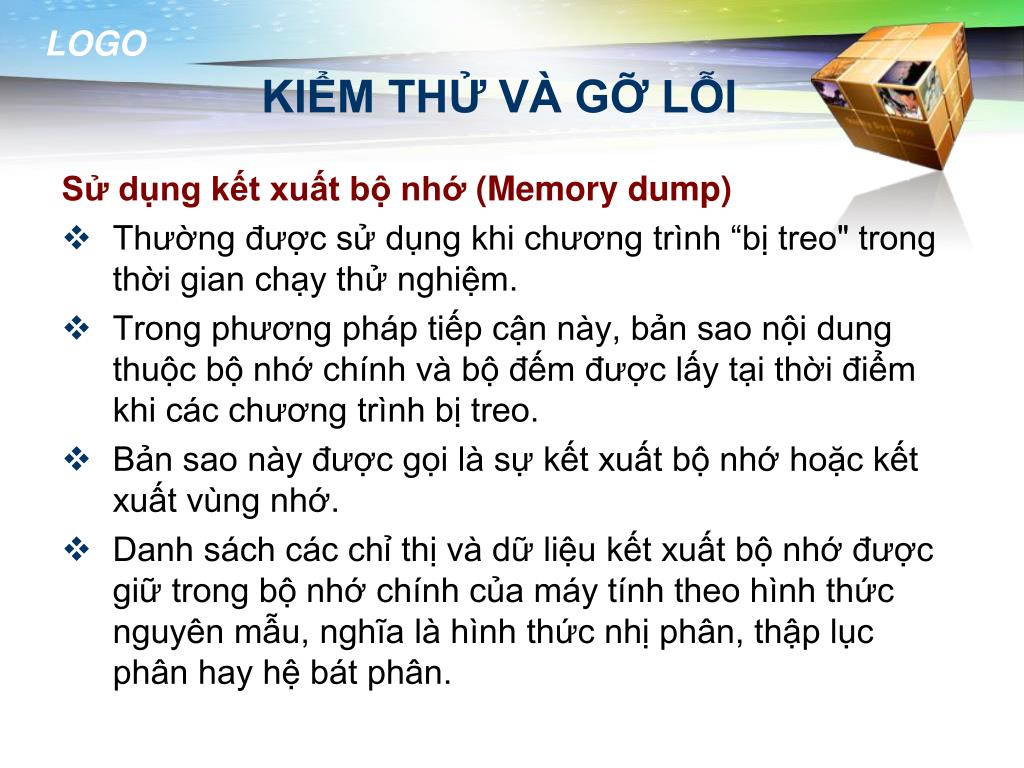 LOGO

KIỂM THỬ VÀ GỠ LỖI

Sử dụng kết xuất bộ nhớ (Memory dump)

❖ Thường được sử dụng khi chương trình “bị treo" trong thời gian chạy thử nghiệm.

❖ Trong phương pháp tiếp cận này, bản sao nội dung thuộc bộ nhớ chính và bộ đếm được lấy tại thời điểm khi các chương trình bị treo.

❖ Bản sao này được gọi là sự kết xuất bộ nhớ hoặc kết xuất vùng nhớ.

❖ Danh sách các chỉ thị và dữ liệu kết xuất bộ nhớ được giữ trong bộ nhớ chính của máy tính theo hình thức nguyên mẫu, nghĩa là hình thức nhị phân, thập lục phân hay hệ bát phân.